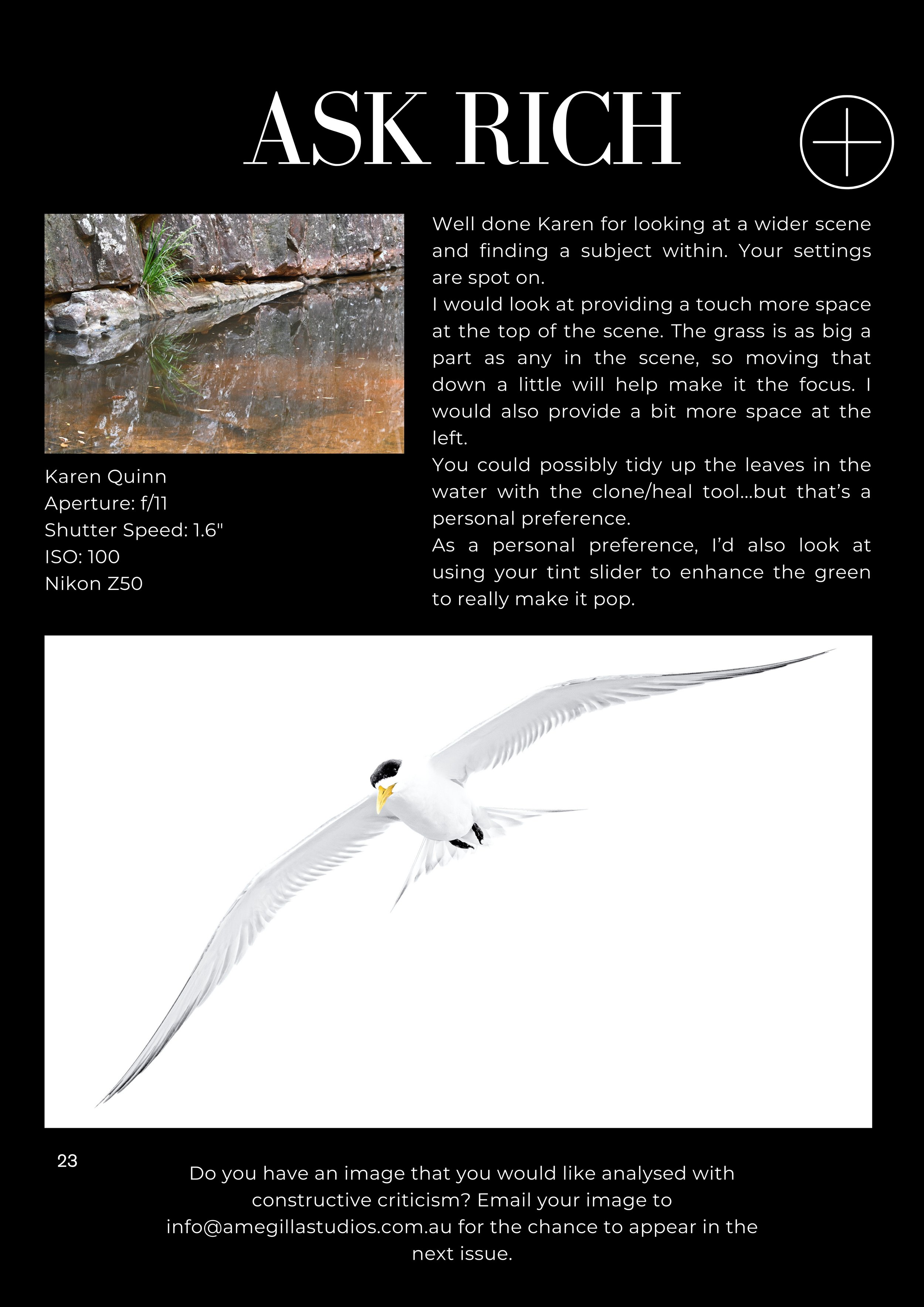 ASK RICH

Karen Quinn
Aperture: f/11
Shutter Speed: 1.6"
ISO: 100
Nikon Z50

Well done Karen for looking at a wider scene and finding a subject within. Your settings are spot on.
I would look at providing a touch more space at the top of the scene. The grass is as big a part as any in the scene, so moving that down a little will help make it the focus. I would also provide a bit more space at the left.
You could possibly tidy up the leaves in the water with the clone/heal tool...but that's a personal preference.
As a personal preference, I'd also look at using your tint slider to enhance the green to really make it pop.

23

Do you have an image that you would like analysed with constructive criticism? Email your image to info@amegillastudios.com.au for the chance to appear in the next issue.